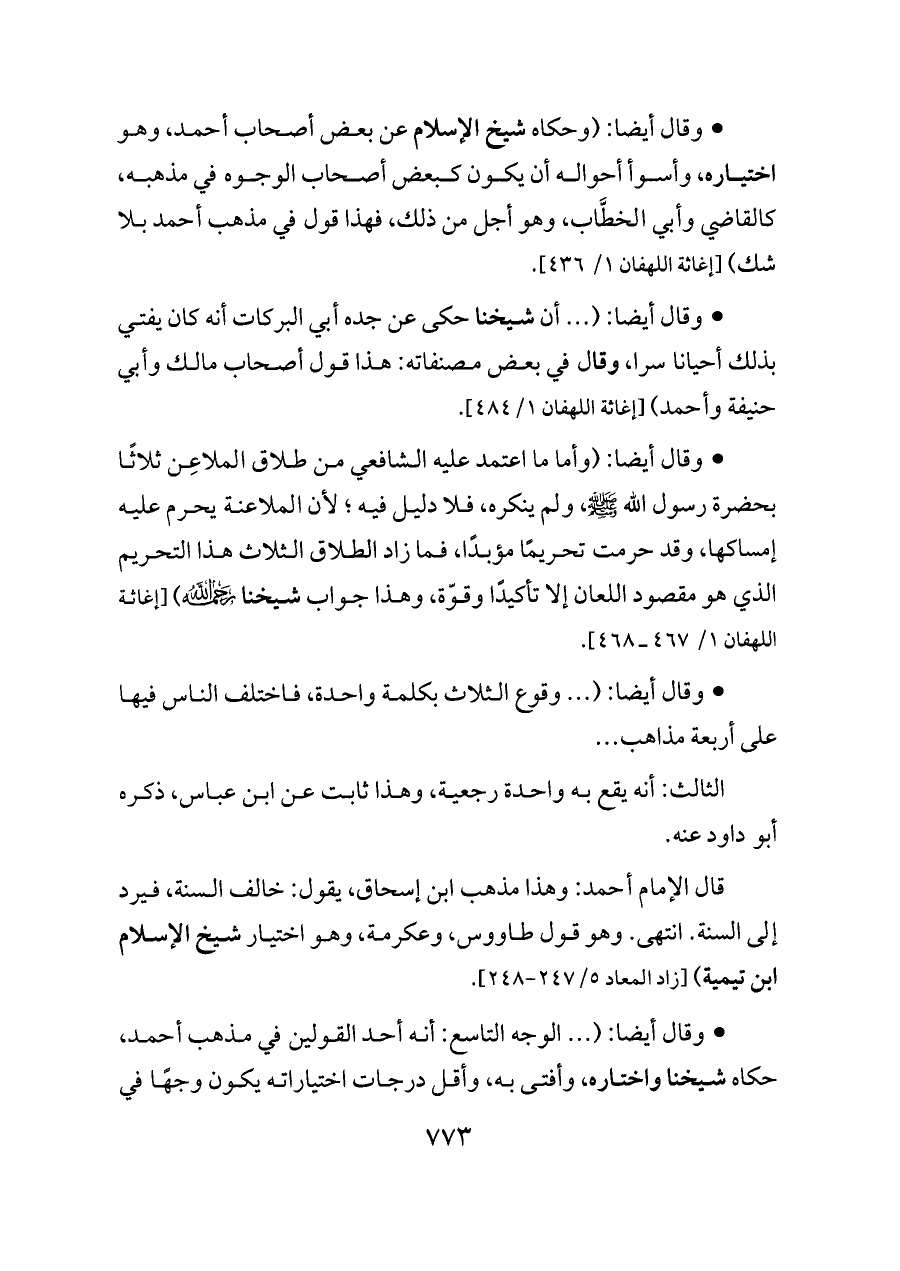 • وقال أيضا: (وحكاه شيخ الإسلام عن بعض أصحاب أحمد، وهو اختياره، وأسوأ أحواله أن يكون كبعض أصحاب الوجوه في مذهبه، كالقاضي وأبي الخطَّاب، وهو أجل من ذلك، فهذا قول في مذهب أحمد بلا شك) [إغاثة اللهفان ١/ ٤٣٦].

• وقال أيضا: (... أن شيخنا حكى عن جده أبي البركات أنه كان يفتي بذلك أحيانا سرا، وقال في بعض مصنفاته: هذا قول أصحاب مالك وأبي حنيفة وأحمد) [إغاثة اللهفان ١/ ٤٨٤].

• وقال أيضا: (وأما ما اعتمد عليه الشافعي من طلاق الملاعِن ثلاثًا بحضرة رسول الله ﷺ، ولم ينكره، فلا دليل فيه؛ لأن الملاعنة يحرم عليه إمساكها، وقد حرمت تحريمًا مؤبدًا، فما زاد الطلاق الثلاث هذا التحريم الذي هو مقصود اللعان إلا تأكيدًا وقوّة، وهذا جواب شيخنا رحمه الله) [إغاثة اللهفان ١/ ٤٦٧ ـ ٤٦٨].

• وقال أيضا: (... وقوع الثلاث بكلمة واحدة، فاختلف الناس فيها على أربعة مذاهب...

الثالث: أنه يقع به واحدة رجعية، وهذا ثابت عن ابن عباس، ذكره أبو داود عنه.

قال الإمام أحمد: وهذا مذهب ابن إسحاق، يقول: خالف السنة، فيرد إلى السنة. انتهى. وهو قول طاووس، وعكرمة، وهو اختيار شيخ الإسلام ابن تيمية) [زاد المعاد ٥/ ٢٤٧-٢٤٨].

• وقال أيضا: (... الوجه التاسع: أنه أحد القولين في مذهب أحمد، حكاه شيخنا واختاره، وأفتى به، وأقل درجات اختياراته يكون وجهًا في

٧٧٣